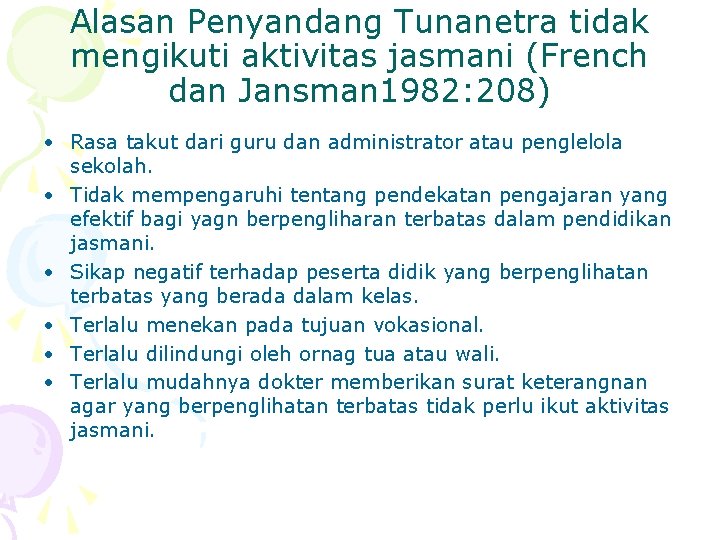 Alasan Penyandang Tunanetra tidak mengikuti aktivitas jasmani (French dan Jansman1982:208)

• Rasa takut dari guru dan administrator atau penglelola sekolah.
• Tidak mempengaruhi tentang pendekatan pengajaran yang efektif bagi yagn berpengliharan terbatas dalam pendidikan jasmani.
• Sikap negatif terhadap peserta didik yang berpenglihatan terbatas yang berada dalam kelas.
• Terlalu menekan pada tujuan vokasional.
• Terlalu dilindungi oleh ornag tua atau wali.
• Terlalu mudahnya dokter memberikan surat keterangnan agar yang berpenglihatan terbatas tidak perlu ikut aktivitas jasmani.